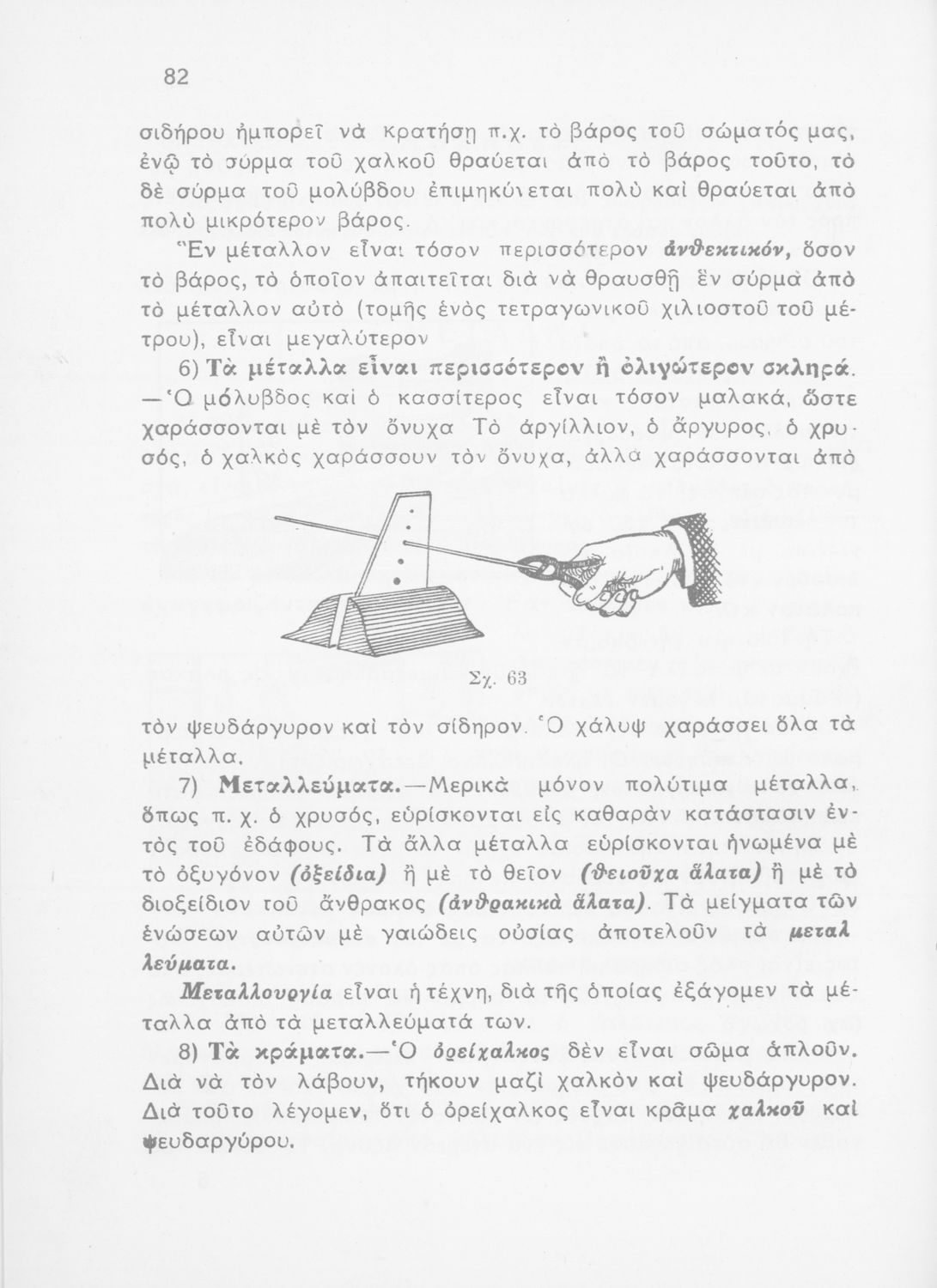 82

σιδήρου ἠμπορεῖ νὰ κρατήσῃ π.χ. τὸ βάρος τοῦ σώματός μας, ἐνῷ τὸ σύρμα τοῦ χαλκοῦ θραύεται ἀπὸ τὸ βάρος τοῦτο, τὸ δὲ σύρμα τοῦ μολύβδου ἐπιμηκύνεται πολὺ καὶ θραύεται ἀπὸ πολὺ μικρότερον βάρος.

Ἓν μέταλλον εἶναι τόσον περισσότερον ἀνθεκτικόν, ὅσον τὸ βάρος, τὸ ὁποῖον ἀπαιτεῖται διὰ νὰ θραυσθῇ ἓν σύρμα ἀπὸ τὸ μέταλλον αὐτὸ (τομῆς ἑνὸς τετραγωνικοῦ χιλιοστοῦ τοῦ μέτρου), εἶναι μεγαλύτερον

6) Τὰ μέταλλα εἶναι περισσότερον ἢ ὀλιγώτερον σκληρά. —Ὁ μόλυβδος καὶ ὁ κασσίτερος εἶναι τόσον μαλακά, ὥστε χαράσσονται μὲ τὸν ὄνυχα Τὸ ἀργίλλιον, ὁ ἄργυρος, ὁ χρυσός, ὁ χαλκὸς χαράσσουν τὸν ὄνυχα, ἀλλὰ χαράσσονται ἀπὸ

Σχ. 63

τὸν ψευδάργυρον καὶ τὸν σίδηρον. Ὁ χάλυψ χαράσσει ὅλα τὰ μέταλλα.

7) Μεταλλεύματα.—Μερικὰ μόνον πολύτιμα μέταλλα, ὅπως π. χ. ὁ χρυσός, εὑρίσκονται εἰς καθαρὰν κατάστασιν ἐντὸς τοῦ ἐδάφους. Τὰ ἄλλα μέταλλα εὑρίσκονται ἡνωμένα μὲ τὸ ὀξυγόνον (ὀξείδια) ἢ μὲ τὸ θεῖον (θειοῦχα ἅλατα) ἢ μὲ τὸ διοξείδιον τοῦ ἄνθρακος (ἀνθρακικὰ ἅλατα). Τὰ μείγματα τῶν ἑνώσεων αὐτῶν μὲ γαιώδεις οὐσίας ἀποτελοῦν τὰ μεταλλεύματα.

Μεταλλουργία εἶναι ἡ τέχνη, διὰ τῆς ὁποίας ἐξάγομεν τὰ μέταλλα ἀπὸ τὰ μεταλλεύματά των.

8) Τὰ κράματα.—Ὁ ὀρείχαλκος δὲν εἶναι σῶμα ἁπλοῦν. Διὰ νὰ τὸν λάβουν, τήκουν μαζὶ χαλκὸν καὶ ψευδάργυρον. Διὰ τοῦτο λέγομεν, ὅτι ὁ ὀρείχαλκος εἶναι κρᾶμα χαλκοῦ καὶ ψευδαργύρου.